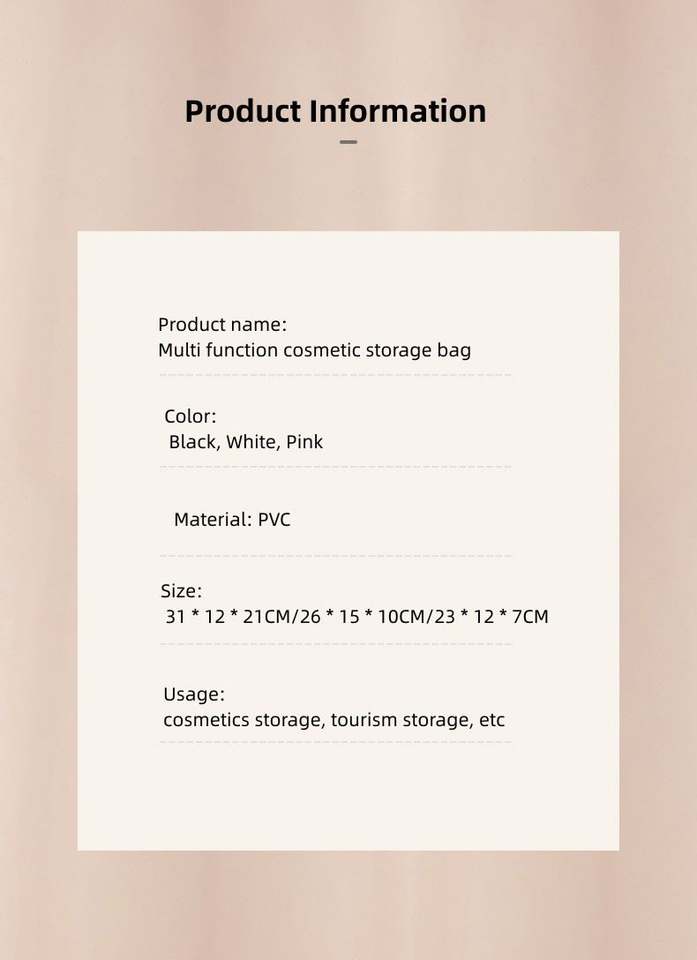 Product Information

Product name:
Multi function cosmetic storage bag

Color:
Black, White, Pink

Material: PVC

Size:
31 * 12 * 21CM/26 * 15 * 10CM/23 * 12 * 7CM

Usage:
cosmetics storage, tourism storage, etc